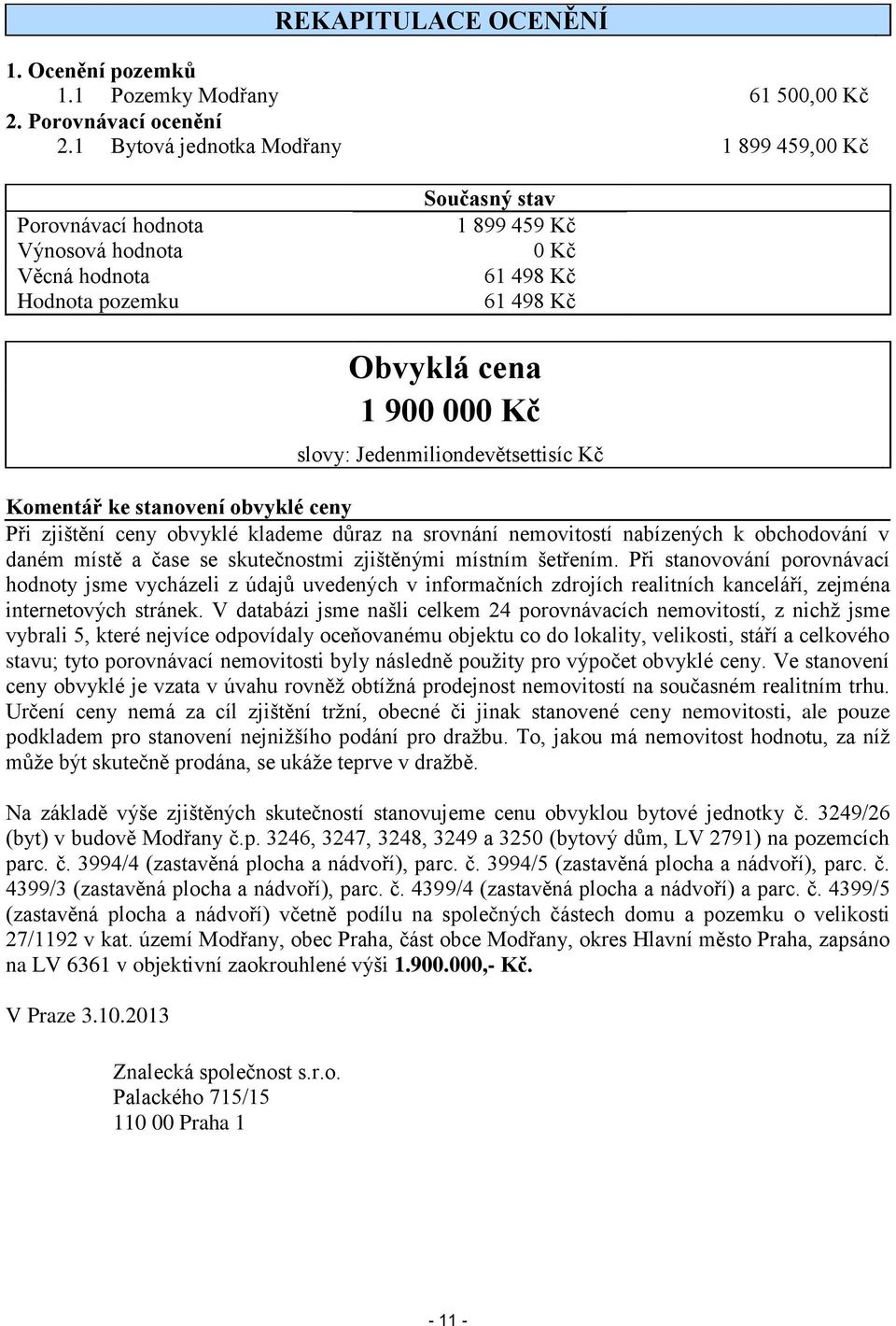 REKAPITULACE OCENĚNÍ

1. Ocenění pozemků
1.1 Pozemky Modřany 61 500,00 Kč
2. Porovnávací ocenění
2.1 Bytová jednotka Modřany 1 899 459,00 Kč

| | Současný stav |
|---|---|
| Porovnávací hodnota | 1 899 459 Kč |
| Výnosová hodnota | 0 Kč |
| Věcná hodnota | 61 498 Kč |
| Hodnota pozemku | 61 498 Kč |

Obvyklá cena
1 900 000 Kč
slovy: Jedenmiliondevětsettisíc Kč

Komentář ke stanovení obvyklé ceny
Při zjištění ceny obvyklé klademe důraz na srovnání nemovitostí nabízených k obchodování v daném místě a čase se skutečnostmi zjištěnými místním šetřením. Při stanovování porovnávací hodnoty jsme vycházeli z údajů uvedených v informačních zdrojích realitních kanceláří, zejména internetových stránek. V databázi jsme našli celkem 24 porovnávacích nemovitostí, z nichž jsme vybrali 5, které nejvíce odpovídaly oceňovanému objektu co do lokality, velikosti, stáří a celkového stavu; tyto porovnávací nemovitosti byly následně použity pro výpočet obvyklé ceny. Ve stanovení ceny obvyklé je vzata v úvahu rovněž obtížná prodejnost nemovitostí na současném realitním trhu. Určení ceny nemá za cíl zjištění tržní, obecné či jinak stanovené ceny nemovitosti, ale pouze podkladem pro stanovení nejnižšího podání pro dražbu. To, jakou má nemovitost hodnotu, za níž může být skutečně prodána, se ukáže teprve v dražbě.

Na základě výše zjištěných skutečností stanovujeme cenu obvyklou bytové jednotky č. 3249/26 (byt) v budově Modřany č.p. 3246, 3247, 3248, 3249 a 3250 (bytový dům, LV 2791) na pozemcích parc. č. 3994/4 (zastavěná plocha a nádvoří), parc. č. 3994/5 (zastavěná plocha a nádvoří), parc. č. 4399/3 (zastavěná plocha a nádvoří), parc. č. 4399/4 (zastavěná plocha a nádvoří) a parc. č. 4399/5 (zastavěná plocha a nádvoří) včetně podílu na společných částech domu a pozemku o velikosti 27/1192 v kat. území Modřany, obec Praha, část obce Modřany, okres Hlavní město Praha, zapsáno na LV 6361 v objektivní zaokrouhlené výši 1.900.000,- Kč.

V Praze 3.10.2013

Znalecká společnost s.r.o.
Palackého 715/15
110 00 Praha 1

- 11 -